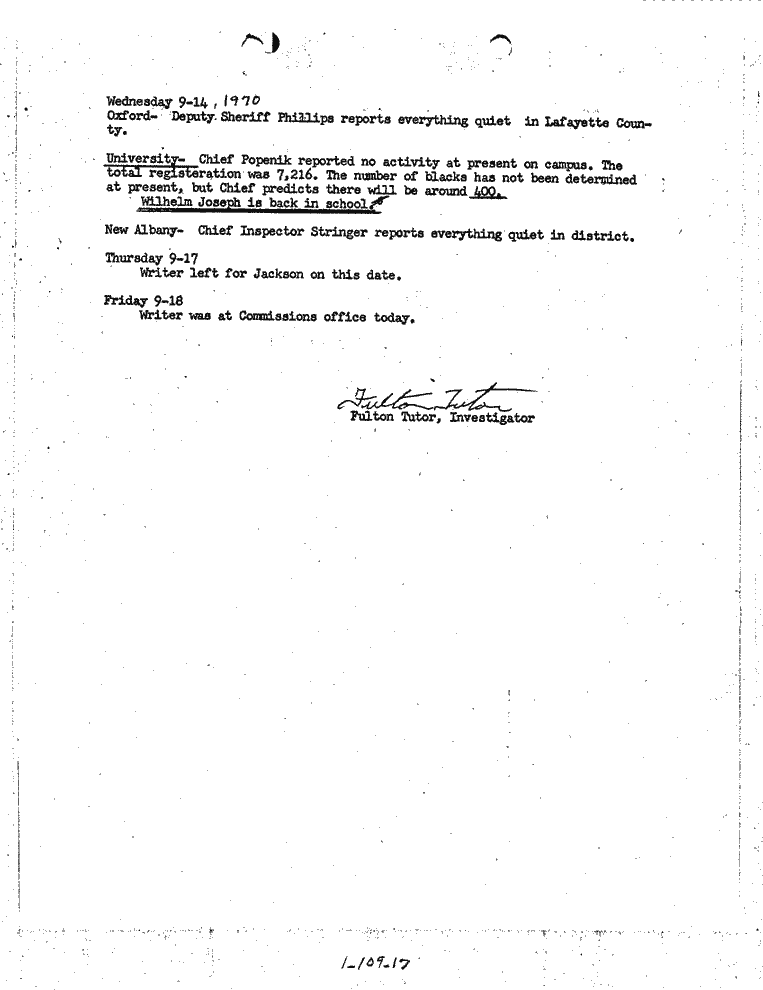 Wednesday 9-14, 1970
Oxford- Deputy Sheriff Phillips reports everything quiet in Lafayette County.

University- Chief Popenik reported no activity at present on campus. The total registeration was 7,216. The number of blacks has not been determined at present, but Chief predicts there will be around 400.
Wilhelm Joseph is back in school.

New Albany- Chief Inspector Stringer reports everything quiet in district.

Thursday 9-17
Writer left for Jackson on this date.

Friday 9-18
Writer was at Commissions office today.

Fulton Tutor
Fulton Tutor, Investigator

1-109-17